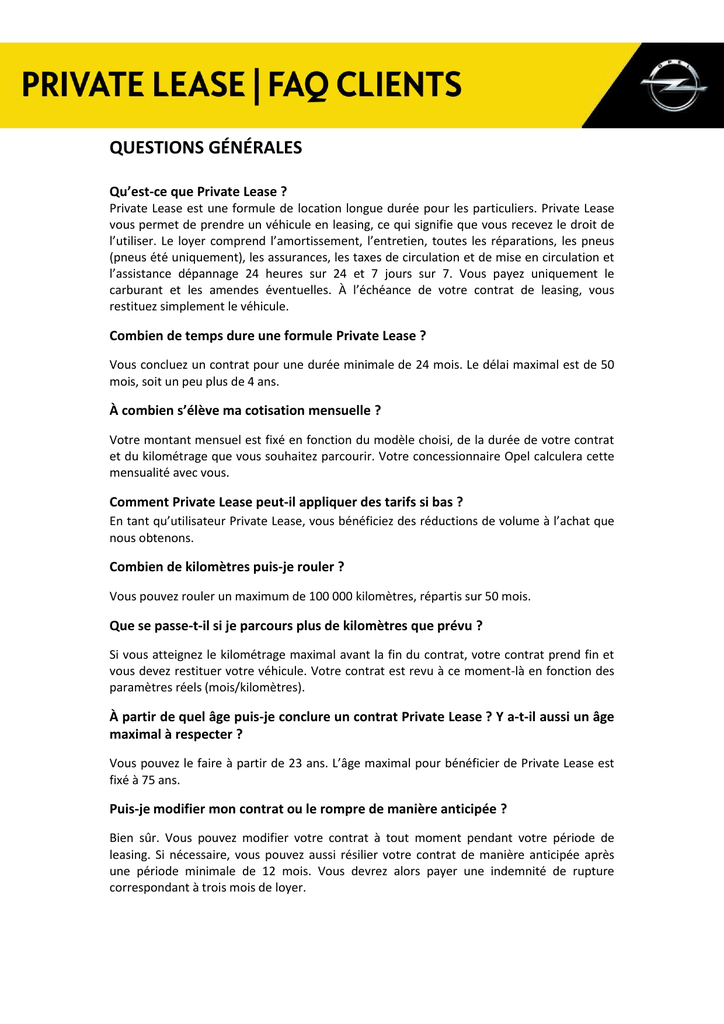 PRIVATE LEASE | FAQ CLIENTS

OPEL

QUESTIONS GÉNÉRALES

Qu'est-ce que Private Lease ?
Private Lease est une formule de location longue durée pour les particuliers. Private Lease vous permet de prendre un véhicule en leasing, ce qui signifie que vous recevez le droit de l'utiliser. Le loyer comprend l'amortissement, l'entretien, toutes les réparations, les pneus (pneus été uniquement), les assurances, les taxes de circulation et de mise en circulation et l'assistance dépannage 24 heures sur 24 et 7 jours sur 7. Vous payez uniquement le carburant et les amendes éventuelles. À l'échéance de votre contrat de leasing, vous restituez simplement le véhicule.

Combien de temps dure une formule Private Lease ?

Vous concluez un contrat pour une durée minimale de 24 mois. Le délai maximal est de 50 mois, soit un peu plus de 4 ans.

À combien s'élève ma cotisation mensuelle ?

Votre montant mensuel est fixé en fonction du modèle choisi, de la durée de votre contrat et du kilométrage que vous souhaitez parcourir. Votre concessionnaire Opel calculera cette mensualité avec vous.

Comment Private Lease peut-il appliquer des tarifs si bas ?
En tant qu'utilisateur Private Lease, vous bénéficiez des réductions de volume à l'achat que nous obtenons.

Combien de kilomètres puis-je rouler ?

Vous pouvez rouler un maximum de 100 000 kilomètres, répartis sur 50 mois.

Que se passe-t-il si je parcours plus de kilomètres que prévu ?

Si vous atteignez le kilométrage maximal avant la fin du contrat, votre contrat prend fin et vous devez restituer votre véhicule. Votre contrat est revu à ce moment-là en fonction des paramètres réels (mois/kilomètres).

À partir de quel âge puis-je conclure un contrat Private Lease ? Y a-t-il aussi un âge maximal à respecter ?

Vous pouvez le faire à partir de 23 ans. L'âge maximal pour bénéficier de Private Lease est fixé à 75 ans.

Puis-je modifier mon contrat ou le rompre de manière anticipée ?

Bien sûr. Vous pouvez modifier votre contrat à tout moment pendant votre période de leasing. Si nécessaire, vous pouvez aussi résilier votre contrat de manière anticipée après une période minimale de 12 mois. Vous devrez alors payer une indemnité de rupture correspondant à trois mois de loyer.